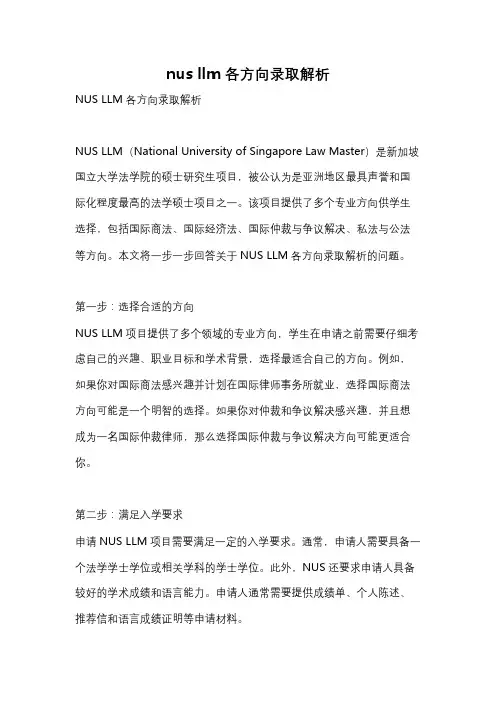 nus llm 各方向录取解析

NUS LLM 各方向录取解析

NUS LLM（National University of Singapore Law Master）是新加坡国立大学法学院的硕士研究生项目，被公认为是亚洲地区最具声誉和国际化程度最高的法学硕士项目之一。该项目提供了多个专业方向供学生选择，包括国际商法、国际经济法、国际仲裁与争议解决、私法与公法等方向。本文将一步一步回答关于 NUS LLM 各方向录取解析的问题。

第一步：选择合适的方向

NUS LLM 项目提供了多个领域的专业方向，学生在申请之前需要仔细考虑自己的兴趣、职业目标和学术背景，选择最适合自己的方向。例如，如果你对国际商法感兴趣并计划在国际律师事务所就业，选择国际商法方向可能是一个明智的选择。如果你对仲裁和争议解决感兴趣，并且想成为一名国际仲裁律师，那么选择国际仲裁与争议解决方向可能更适合你。

第二步：满足入学要求

申请 NUS LLM 项目需要满足一定的入学要求。通常，申请人需要具备一个法学学士学位或相关学科的学士学位。此外，NUS 还要求申请人具备较好的学术成绩和语言能力。申请人通常需要提供成绩单、个人陈述、推荐信和语言成绩证明等申请材料。